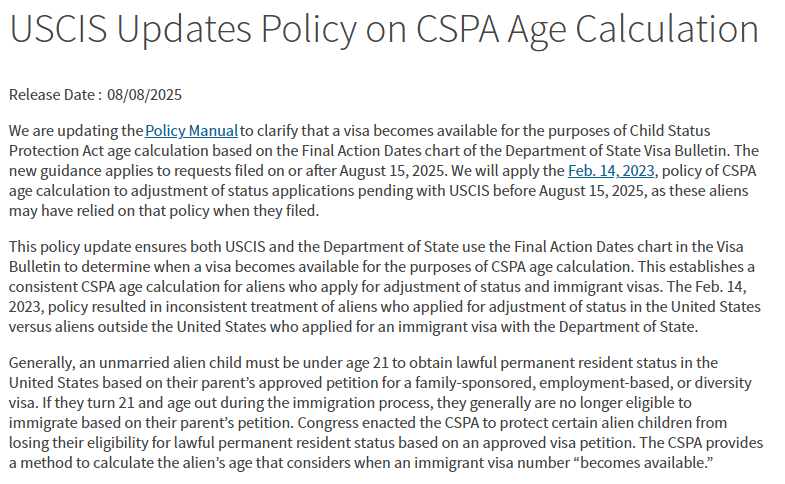 USCIS Updates Policy on CSPA Age Calculation

Release Date : 08/08/2025

We are updating the Policy Manual to clarify that a visa becomes available for the purposes of Child Status Protection Act age calculation based on the Final Action Dates chart of the Department of State Visa Bulletin. The new guidance applies to requests filed on or after August 15, 2025. We will apply the Feb. 14, 2023, policy of CSPA age calculation to adjustment of status applications pending with USCIS before August 15, 2025, as these aliens may have relied on that policy when they filed.

This policy update ensures both USCIS and the Department of State use the Final Action Dates chart in the Visa Bulletin to determine when a visa becomes available for the purposes of CSPA age calculation. This establishes a consistent CSPA age calculation for aliens who apply for adjustment of status and immigrant visas. The Feb. 14, 2023, policy resulted in inconsistent treatment of aliens who applied for adjustment of status in the United States versus aliens outside the United States who applied for an immigrant visa with the Department of State.

Generally, an unmarried alien child must be under age 21 to obtain lawful permanent resident status in the United States based on their parent’s approved petition for a family-sponsored, employment-based, or diversity visa. If they turn 21 and age out during the immigration process, they generally are no longer eligible to immigrate based on their parent’s petition. Congress enacted the CSPA to protect certain alien children from losing their eligibility for lawful permanent resident status based on an approved visa petition. The CSPA provides a method to calculate the alien’s age that considers when an immigrant visa number “becomes available.”